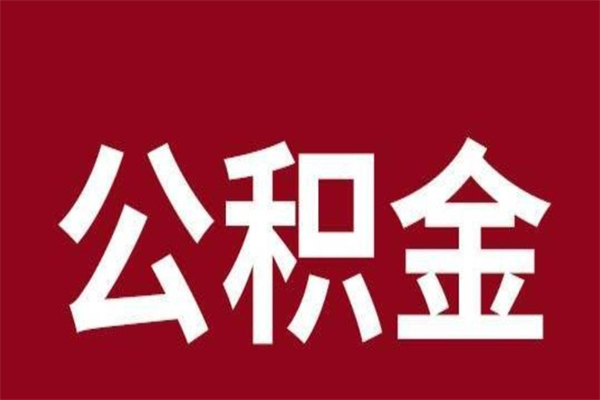 公积金